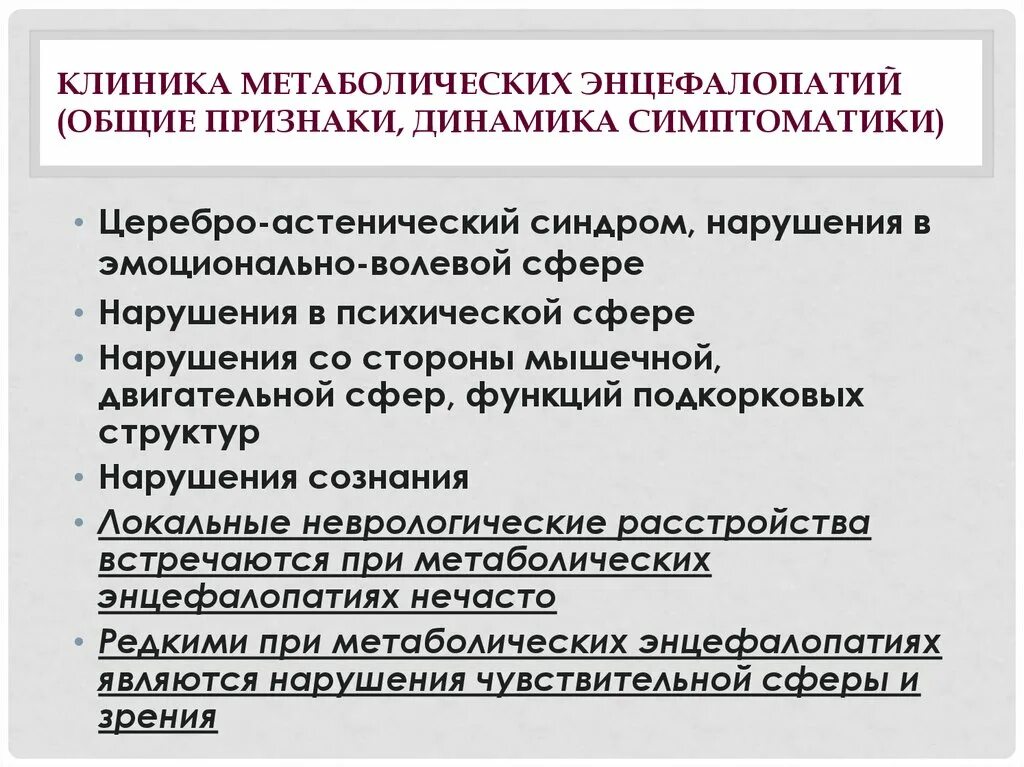 КЛИНИКА МЕТАБОЛИЧЕСКИХ ЭНЦЕФАЛОПАТИЙ (ОБЩИЕ ПРИЗНАКИ, ДИНАМИКА СИМПТОМАТИКИ)

• Церебро-астенический синдром, нарушения в эмоционально-волевой сфере
• Нарушения в психической сфере
• Нарушения со стороны мышечной, двигательной сфер, функций подкорковых структур
• Нарушения сознания
• Локальные неврологические расстройства встречаются при метаболических энцефалопатиях нечасто
• Редкими при метаболических энцефалопатиях являются нарушения чувствительной сферы и зрения